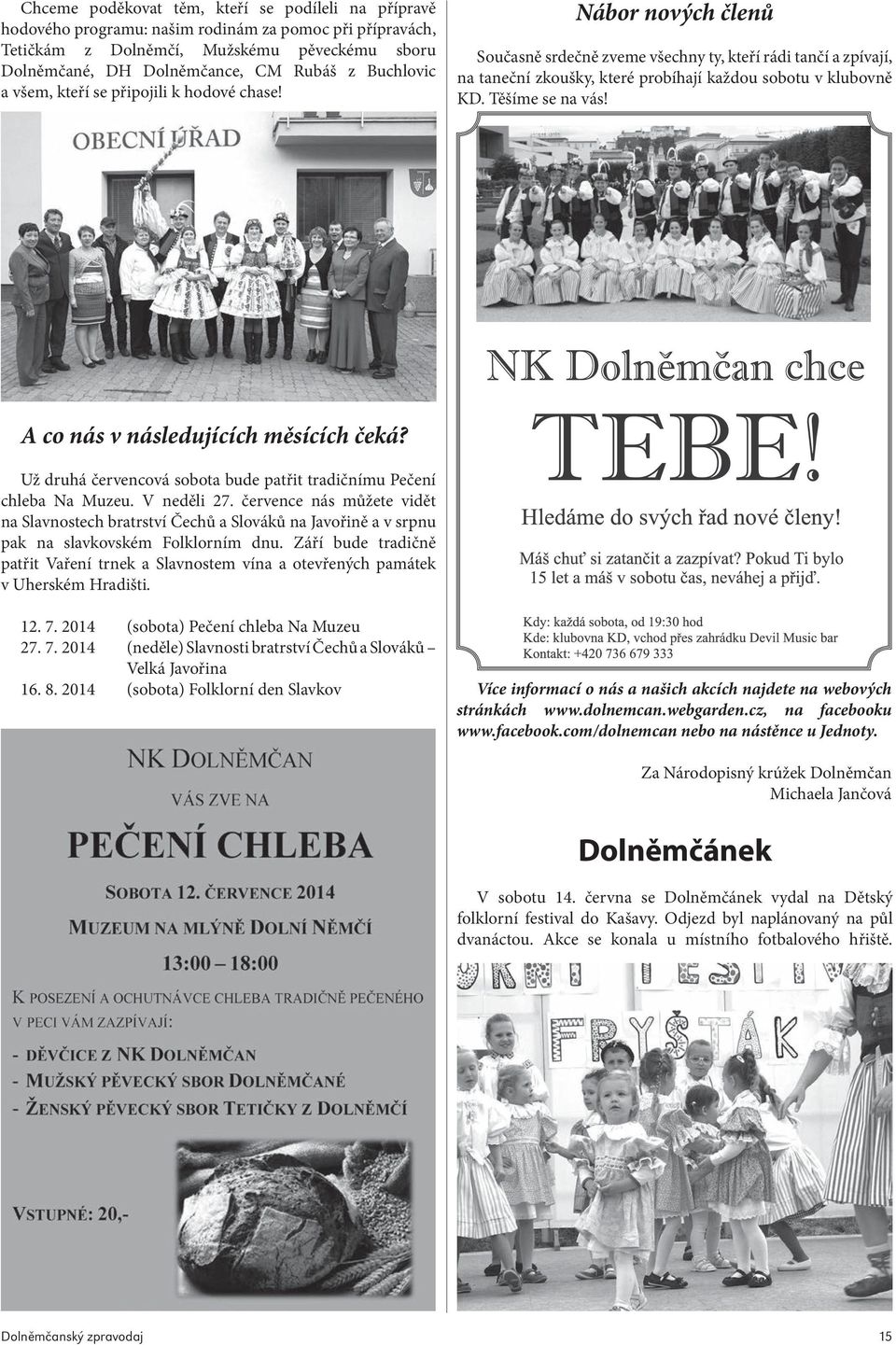 Chceme poděkovat těm, kteří se podíleli na přípravě hodového programu: našim rodinám za pomoc při přípravách, Tetičkám z Dolněmčí, Mužskému pěveckému sboru Dolněmčané, DH Dolněmčance, CM Rubáš z Buchlovic a všem, kteří se připojili k hodové chase!

OBECNÍ ÚŘAD

A co nás v následujících měsících čeká?

Už druhá červencová sobota bude patřit tradičnímu Pečení chleba Na Muzeu. V neděli 27. července nás můžete vidět na Slavnostech bratrství Čechů a Slováků na Javořině a v srpnu pak na slavkovském Folklorním dnu. Září bude tradičně patřit Vaření trnek a Slavnostem vína a otevřených památek v Uherském Hradišti.

12. 7. 2014 (sobota) Pečení chleba Na Muzeu
27. 7. 2014 (neděle) Slavnosti bratrství Čechů a Slováků – Velká Javořina
16. 8. 2014 (sobota) Folklorní den Slavkov

NK DOLNĚMČAN
VÁS ZVE NA
PEČENÍ CHLEBA
SOBOTA 12. ČERVENCE 2014
MUZEUM NA MLÝNĚ DOLNÍ NĚMČÍ
13:00 – 18:00
K POSEZENÍ A OCHUTNÁVCE CHLEBA TRADIČNĚ PEČENÉHO V PECI VÁM ZAZPÍVAJÍ:
- DĚVČICE Z NK DOLNĚMČAN
- MUŽSKÝ PĚVECKÝ SBOR DOLNĚMČANÉ
- ŽENSKÝ PĚVECKÝ SBOR TETIČKY Z DOLNĚMČÍ

VSTUPNÉ: 20,-

Nábor nových členů

Současně srdečně zveme všechny ty, kteří rádi tančí a zpívají, na taneční zkoušky, které probíhají každou sobotu v klubovně KD. Těšíme se na vás!

NK Dolněmčan chce
TEBE!
Hledáme do svých řad nové členy!
Máš chuť si zatančit a zazpívat? Pokud Ti bylo 15 let a máš v sobotu čas, neváhej a přijď.
Kdy: každá sobota, od 19:30 hod
Kde: klubovna KD, vchod přes zahrádku Devil Music bar
Kontakt: +420 736 679 333

Více informací o nás a našich akcích najdete na webových stránkách www.dolnemcan.webgarden.cz, na facebooku www.facebook.com/dolnemcan nebo na nástěnce u Jednoty.

Za Národopisný krúžek Dolněmčan
Michaela Jančová

Dolněmčánek

V sobotu 14. června se Dolněmčánek vydal na Dětský folklorní festival do Kašavy. Odjezd byl naplánovaný na půl dvanáctou. Akce se konala u místního fotbalového hřiště.

FRYŠTÁK

Dolněmčanský zpravodaj
15